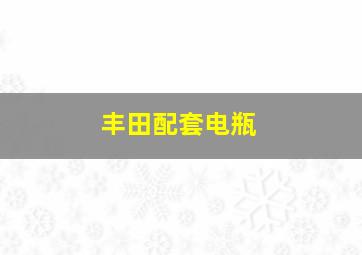 丰田配套电瓶